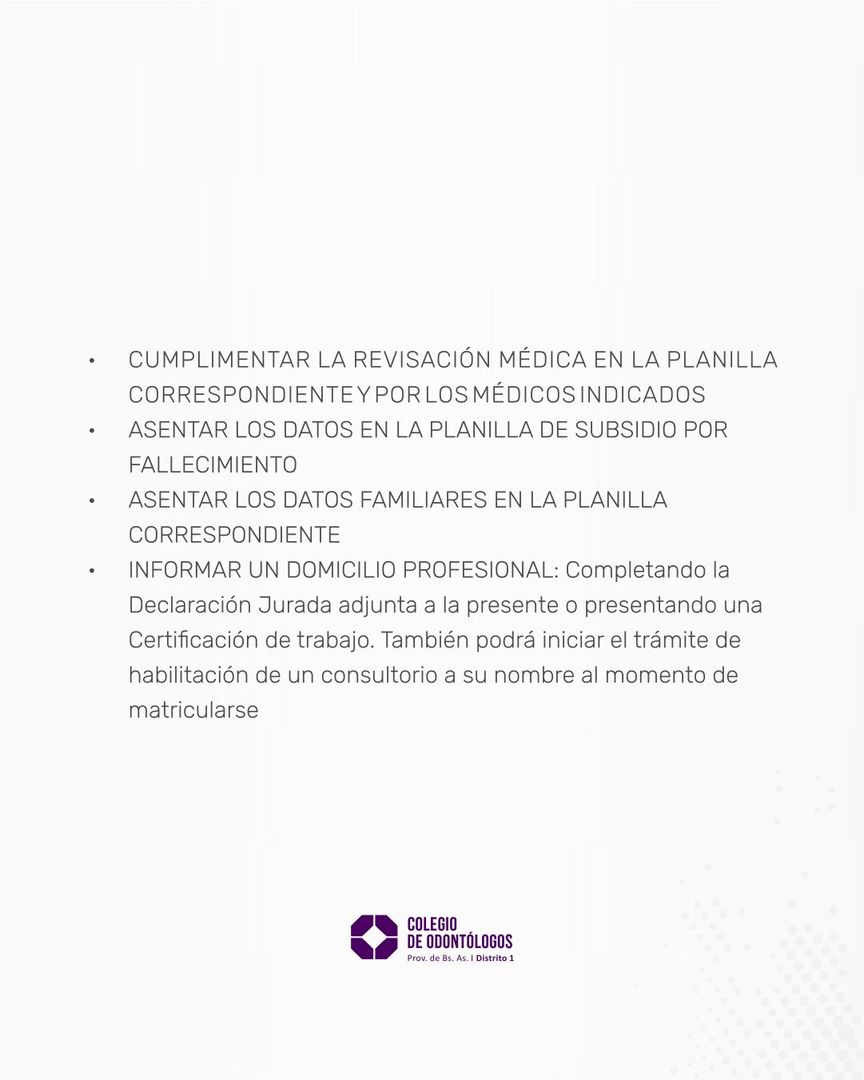 • CUMPLIMENTAR LA REVISACIÓN MÉDICA EN LA PLANILLA CORRESPONDIENTE Y POR LOS MÉDICOS INDICADOS
• ASENTAR LOS DATOS EN LA PLANILLA DE SUBSIDIO POR FALLECIMIENTO
• ASENTAR LOS DATOS FAMILIARES EN LA PLANILLA CORRESPONDIENTE
• INFORMAR UN DOMICILIO PROFESIONAL: Completando la Declaración Jurada adjunta a la presente o presentando una Certificación de trabajo. También podrá iniciar el trámite de habilitación de un consultorio a su nombre al momento de matricularse

COLEGIO
DE ODONTÓLOGOS
Prov. de Bs. As. I Distrito 1